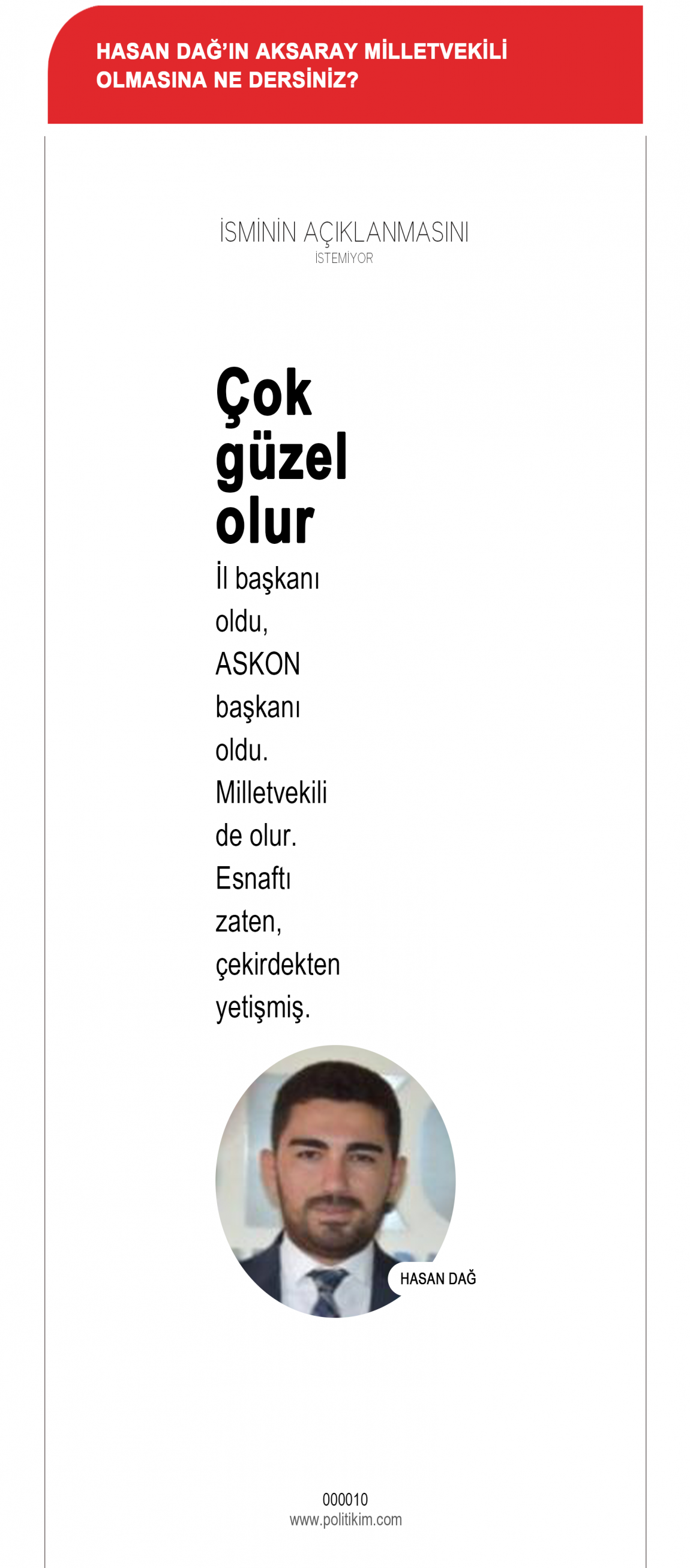 HASAN DAĞ'IN AKSARAY MİLLETVEKİLİ OLMASINA NE DERSİNİZ?

İSMİNİN AÇIKLANMASINI İSTEMİYOR

Çok güzel olur

İl başkanı oldu, ASKON başkanı oldu. Milletvekili de olur. Esnaftı zaten, çekirdekten yetişmiş.

HASAN DAĞ

000010
www.politikim.com